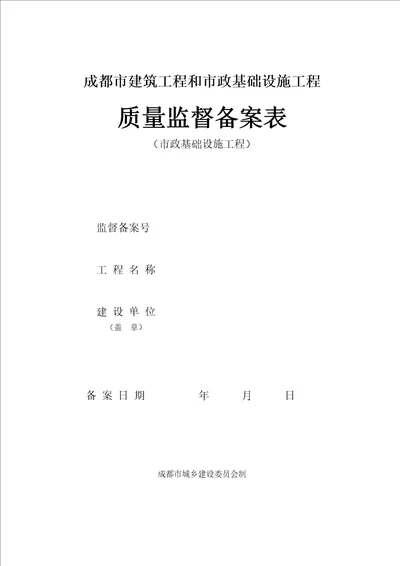 成都市建筑工程和市政基础设施工程

质量监督备案表

（市政基础设施工程）

监督备案号

工 程 名 称

建 设 单 位
（盖 章）

备 案 日 期　　　　年　　月　　日

成都市城乡建设委员会制